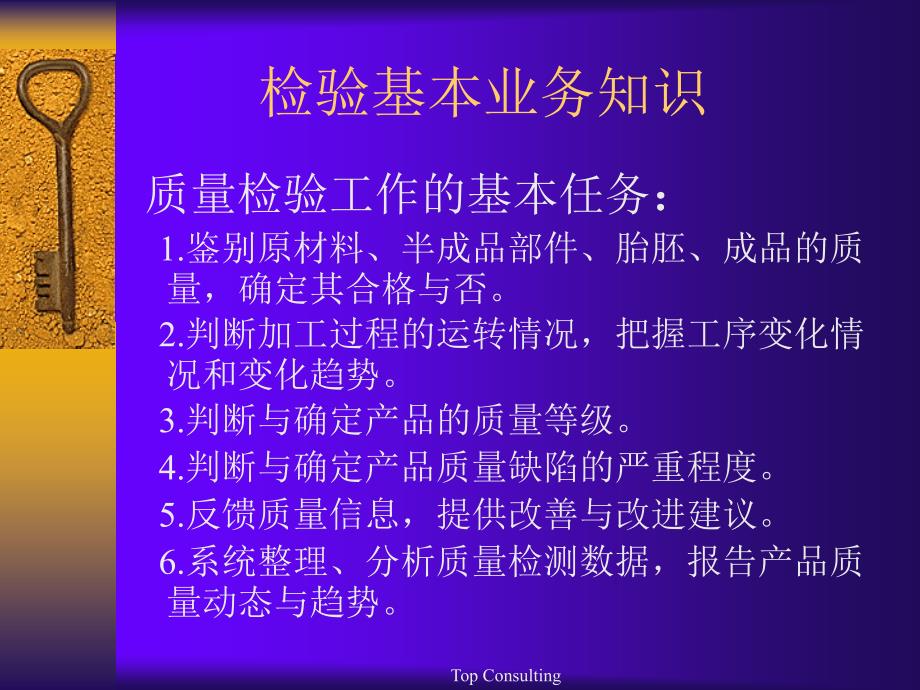 检验基本业务知识

质量检验工作的基本任务：

1.鉴别原材料、半成品部件、胎胚、成品的质量，确定其合格与否。

2.判断加工过程的运转情况，把握工序变化情况和变化趋势。

3.判断与确定产品的质量等级。

4.判断与确定产品质量缺陷的严重程度。

5.反馈质量信息，提供改善与改进建议。

6.系统整理、分析质量检测数据，报告产品质量动态与趋势。

Top Consulting